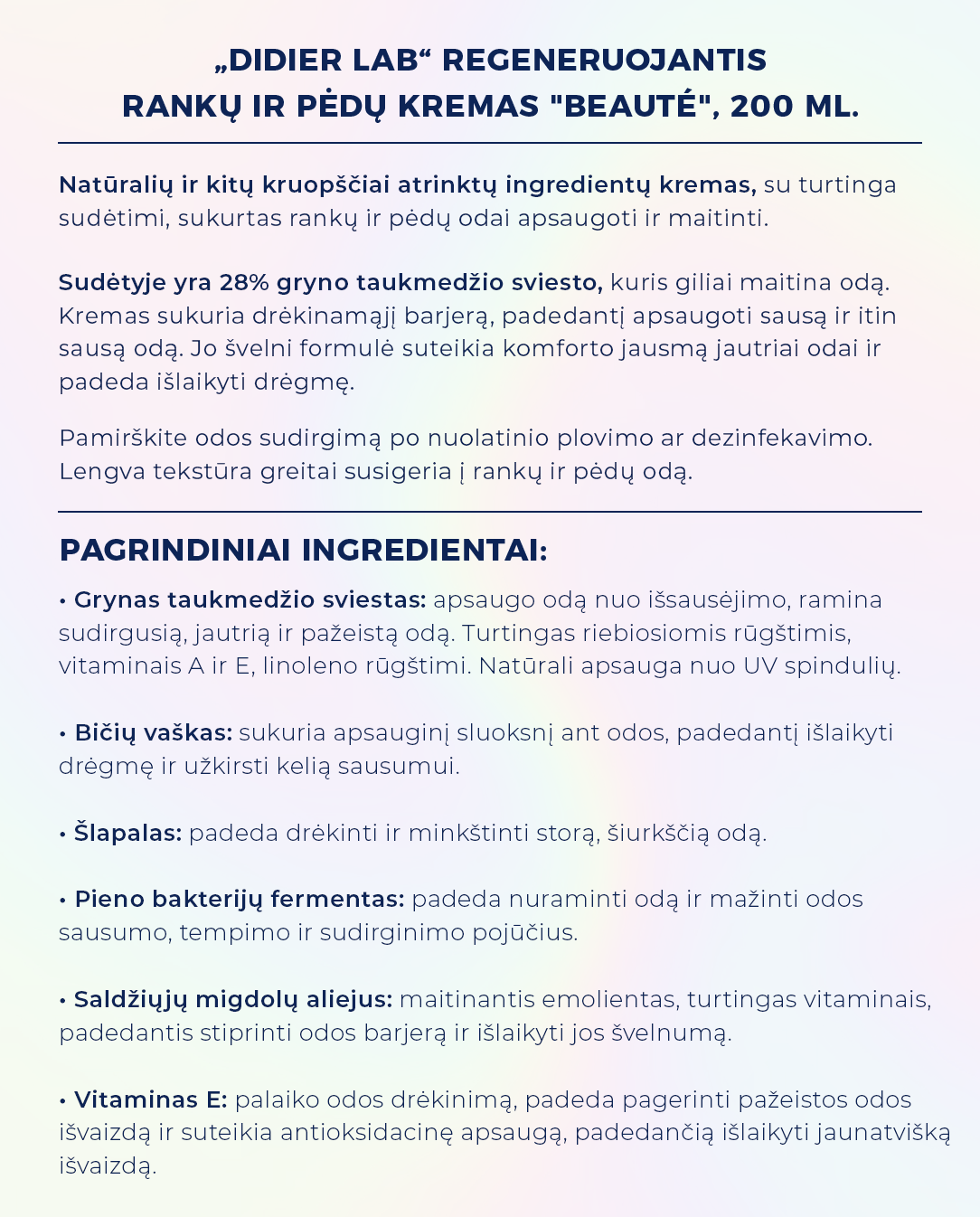 „DIDIER LAB“ REGENERUOJANTIS RANKŲ IR PĖDŲ KREMAS "BEAUTÉ", 200 ML.

Natūralių ir kitų kruopščiai atrinktų ingredientų kremas, su turtinga sudėtimi, sukurtas rankų ir pėdų odai apsaugoti ir maitinti.

Sudėtyje yra 28% gryno taukmedžio sviesto, kuris giliai maitina odą. Kremas sukuria drėkinamąjį barjerą, padedantį apsaugoti sausą ir itin sausą odą. Jo švelni formulė suteikia komforto jausmą jautriai odai ir padeda išlaikyti drėgmę.

Pamirškite odos sudirgimą po nuolatinio plovimo ar dezinfekavimo. Lengva tekstūra greitai susigeria į rankų ir pėdų odą.

PAGRINDINIAI INGREDIENTAI:

• Grynas taukmedžio sviestas: apsaugo odą nuo išsausėjimo, ramina sudirgusią, jautrią ir pažeistą odą. Turtingas riebiosiomis rūgštimis, vitaminais A ir E, linoleno rūgštimi. Natūrali apsauga nuo UV spindulių.

• Bičių vaškas: sukuria apsauginį sluoksnį ant odos, padedantį išlaikyti drėgmę ir užkirsti kelią sausumui.

• Šlapalas: padeda drėkinti ir minkštinti storą, šiurkščią odą.

• Pieno bakterijų fermentas: padeda nuraminti odą ir mažinti odos sausumo, tempimo ir sudirginimo pojūčius.

• Saldžiųjų migdolų aliejus: maitinantis emolientas, turtingas vitaminais, padedantis stiprinti odos barjerą ir išlaikyti jos švelnumą.

• Vitaminas E: palaiko odos drėkinimą, padeda pagerinti pažeistos odos išvaizdą ir suteikia antioksidacinę apsaugą, padedančią išlaikyti jaunatvišką išvaizdą.